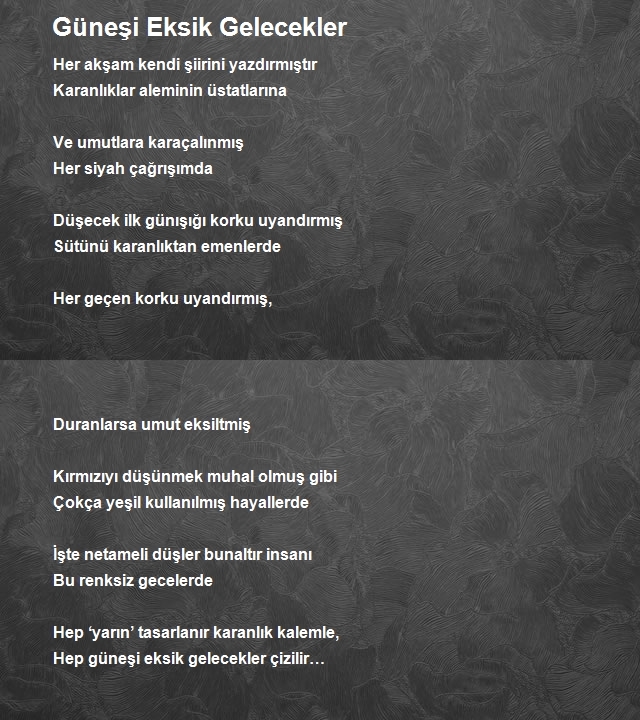 Güneşi Eksik Gelecekler

Her akşam kendi şiirini yazdırmıştır
Karanlıklar aleminin üstatlarına

Ve umutlara karaçalınmış
Her siyah çağrışımda

Düşecek ilk günışığı korku uyandırmış
Sütünü karanlıktan emenlerde

Her geçen korku uyandırmış,

Duranlarsa umut eksiltmiş

Kırmızıyı düşünmek muhal olmuş gibi
Çokça yeşil kullanılmış hayallerde

İşte netameli düşler bunaltır insanı
Bu renksiz gecelerde

Hep ‘yarın’ tasarlanır karanlık kalemle,
Hep güneşi eksik gelecekler çizilir…